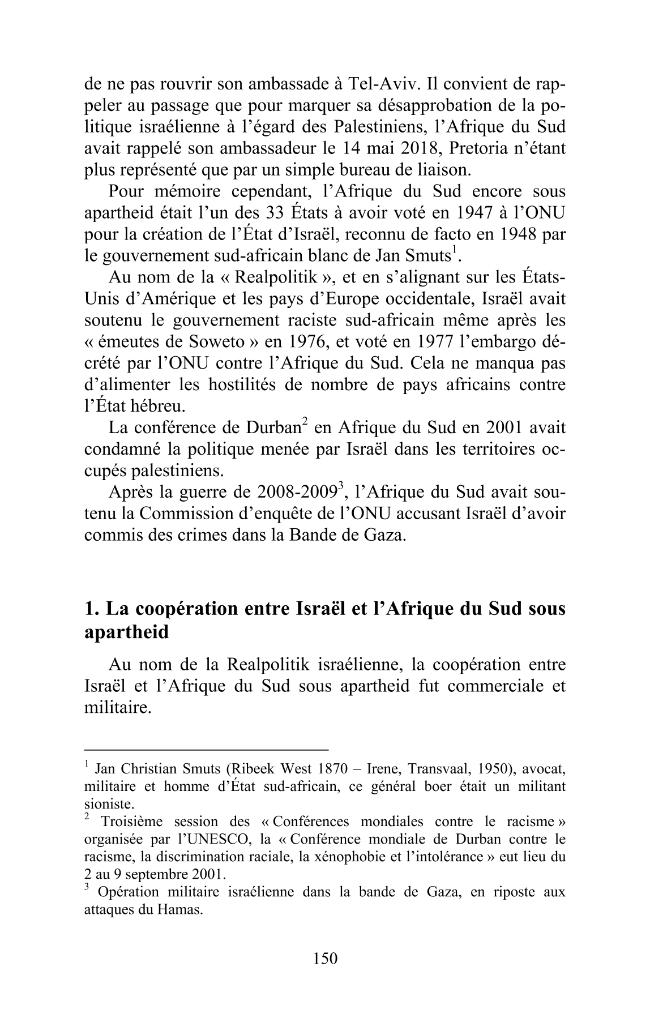 de ne pas rouvrir son ambassade à Tel-Aviv. Il convient de rappeler au passage que pour marquer sa désapprobation de la politique israélienne à l'égard des Palestiniens, l'Afrique du Sud avait rappelé son ambassadeur le 14 mai 2018, Pretoria n'étant plus représenté que par un simple bureau de liaison.

Pour mémoire cependant, l'Afrique du Sud encore sous apartheid était l'un des 33 États à avoir voté en 1947 à l'ONU pour la création de l'État d'Israël, reconnu de facto en 1948 par le gouvernement sud-africain blanc de Jan Smuts$^{1}$.

Au nom de la « Realpolitik », et en s'alignant sur les États-Unis d'Amérique et les pays d'Europe occidentale, Israël avait soutenu le gouvernement raciste sud-africain même après les « émeutes de Soweto » en 1976, et voté en 1977 l'embargo décrété par l'ONU contre l'Afrique du Sud. Cela ne manqua pas d'alimenter les hostilités de nombre de pays africains contre l'État hébreu.

La conférence de Durban$^{2}$ en Afrique du Sud en 2001 avait condamné la politique menée par Israël dans les territoires occupés palestiniens.

Après la guerre de 2008-2009$^{3}$, l'Afrique du Sud avait soutenu la Commission d'enquête de l'ONU accusant Israël d'avoir commis des crimes dans la Bande de Gaza.

1. La coopération entre Israël et l'Afrique du Sud sous apartheid

Au nom de la Realpolitik israélienne, la coopération entre Israël et l'Afrique du Sud sous apartheid fut commerciale et militaire.

$^{1}$ Jan Christian Smuts (Ribeek West 1870 – Irene, Transvaal, 1950), avocat, militaire et homme d'État sud-africain, ce général boer était un militant sioniste.
$^{2}$ Troisième session des « Conférences mondiales contre le racisme » organisée par l'UNESCO, la « Conférence mondiale de Durban contre le racisme, la discrimination raciale, la xénophobie et l'intolérance » eut lieu du 2 au 9 septembre 2001.
$^{3}$ Opération militaire israélienne dans la bande de Gaza, en riposte aux attaques du Hamas.

150